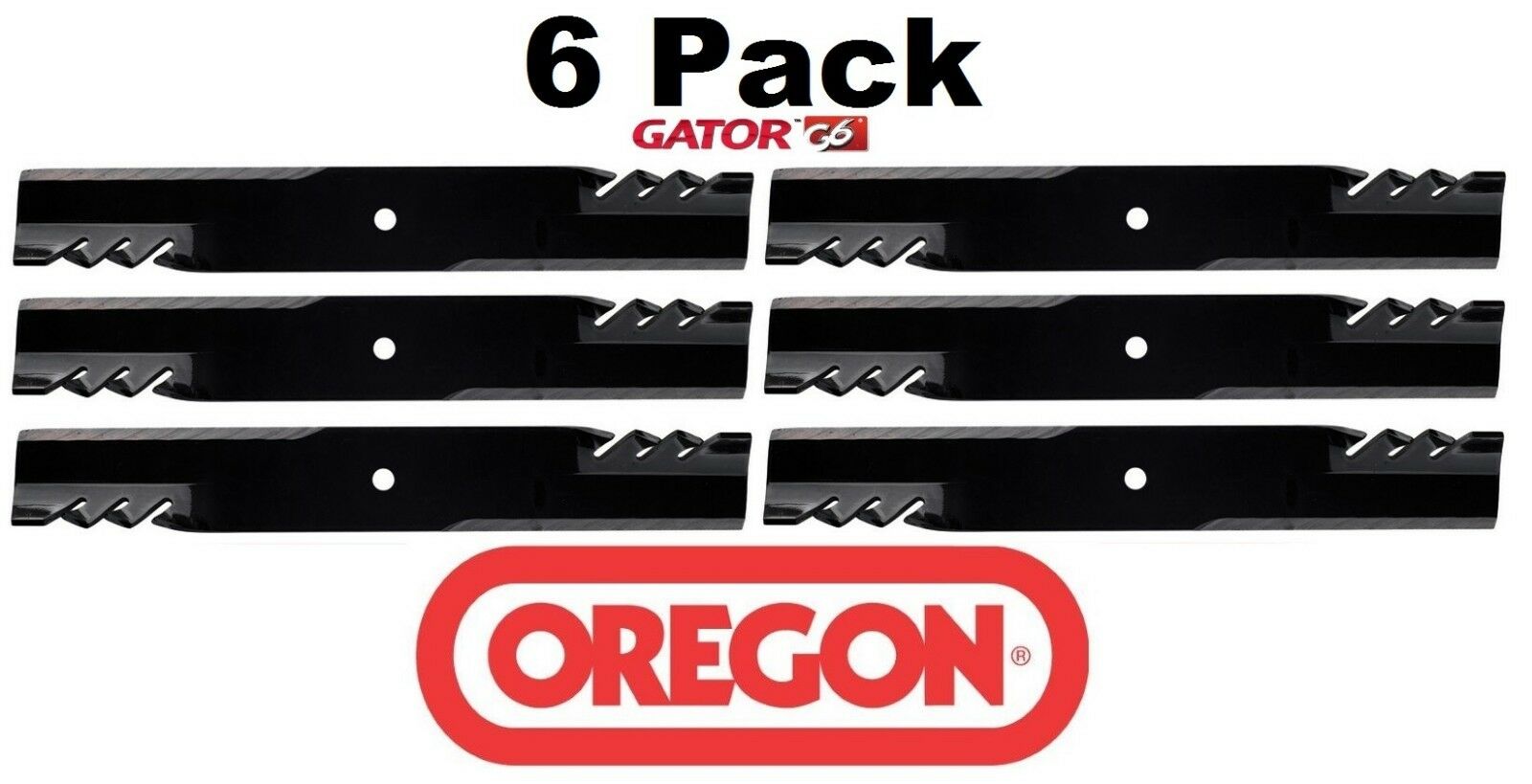 6 Pack

GATOR™ G6

OREGON®